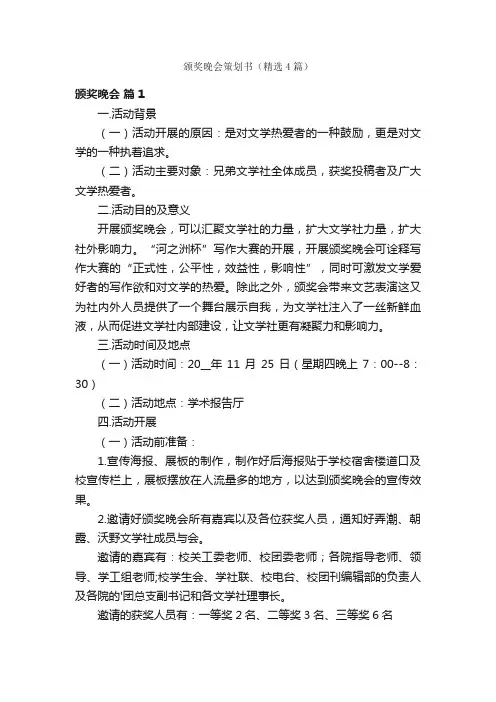 颁奖晚会策划书（精选4篇）

颁奖晚会 篇1

一.活动背景

（一）活动开展的原因：是对文学热爱者的一种鼓励，更是对文学的一种执着追求。

（二）活动主要对象：兄弟文学社全体成员，获奖投稿者及广大文学热爱者。

二.活动目的及意义

开展颁奖晚会，可以汇聚文学社的力量，扩大文学社力量，扩大社外影响力。“河之洲杯”写作大赛的开展，开展颁奖晚会可诠释写作大赛的“正式性，公平性，效益性，影响性”，同时可激发文学爱好者的写作欲和对文学的热爱。除此之外，颁奖会带来文艺表演这又为社内外人员提供了一个舞台展示自我，为文学社注入了一丝新鲜血液，从而促进文学社内部建设，让文学社更有凝聚力和影响力。

三.活动时间及地点

（一）活动时间：20__年 11 月 25 日（星期四晚上 7：00--8：30）

（二）活动地点：学术报告厅

四.活动开展

（一）活动前准备：

1.宣传海报、展板的制作，制作好后海报贴于学校宿舍楼道口及校宣传栏上，展板摆放在人流量多的地方，以达到颁奖晚会的宣传效果。

2.邀请好颁奖晚会所有嘉宾以及各位获奖人员，通知好弄潮、朝露、沃野文学社成员与会。

邀请的嘉宾有：校关工委老师、校团委老师；各院指导老师、领导、学工组老师;校学生会、学社联、校电台、校团刊编辑部的负责人及各院的'团总支副书记和各文学社理事长。

邀请的获奖人员有：一等奖 2 名、二等奖 3 名、三等奖 6 名